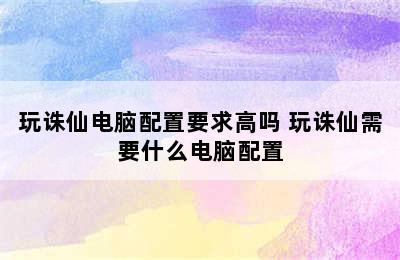 玩诛仙电脑配置要求高吗 玩诛仙需要什么电脑配置